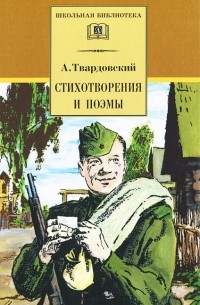 ШКОЛЬНАЯ БИБЛИОТЕКА

А. Твардовский

СТИХОТВОРЕНИЯ И ПОЭМЫ